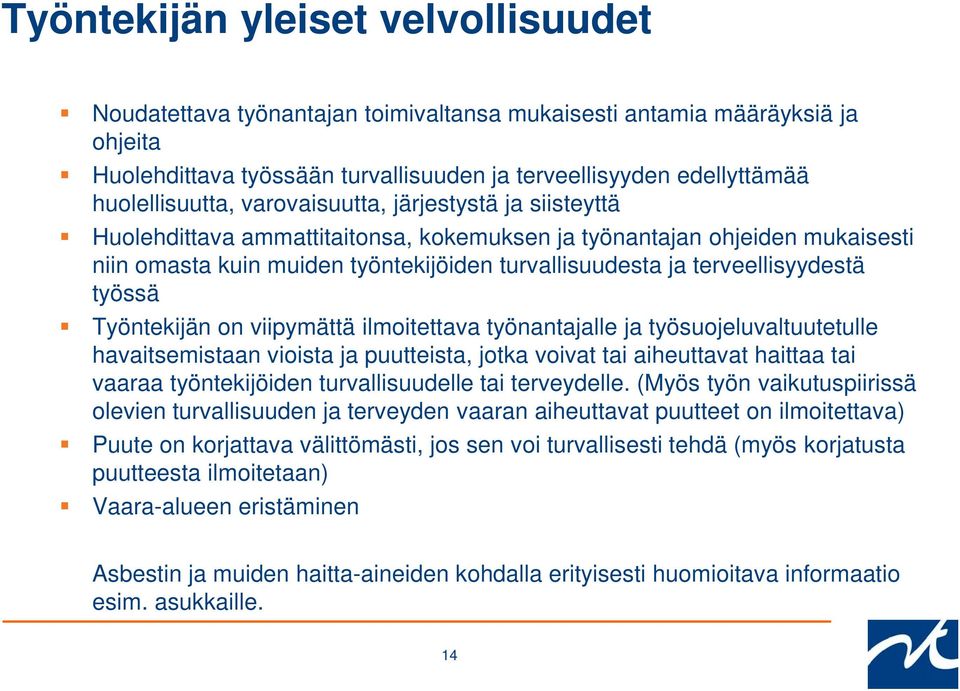 Työntekijän yleiset velvollisuudet

- Noudatettava työnantajan toimivaltansa mukaisesti antamia määräyksiä ja ohjeita
- Huolehdittava työssään turvallisuuden ja terveellisyyden edellyttämää huolellisuutta, varovaisuutta, järjestystä ja siisteyttä
- Huolehdittava ammattitaitonsa, kokemuksen ja työnantajan ohjeiden mukaisesti niin omasta kuin muiden työntekijöiden turvallisuudesta ja terveellisyydestä työssä
- Työntekijän on viipymättä ilmoitettava työnantajalle ja työsuojeluvaltuutetulle havaitsemistaan vioista ja puutteista, jotka voivat tai aiheuttavat haittaa tai vaaraa työntekijöiden turvallisuudelle tai terveydelle. (Myös työn vaikutuspiirissä olevien turvallisuuden ja terveyden vaaran aiheuttavat puutteet on ilmoitettava)
- Puute on korjattava välittömästi, jos sen voi turvallisesti tehdä (myös korjatusta puutteesta ilmoitetaan)
- Vaara-alueen eristäminen

Asbestin ja muiden haitta-aineiden kohdalla erityisesti huomioitava informaatio esim. asukkaille.

14